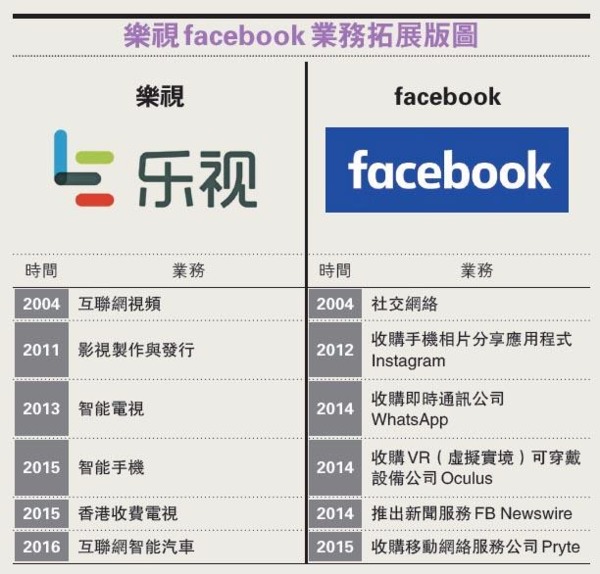 樂視 facebook 業務拓展版圖

樂視

乐视

| 時間 | 業務 |
|---|---|
| 2004 | 互聯網視頻 |
| 2011 | 影視製作與發行 |
| 2013 | 智能電視 |
| 2015 | 智能手機 |
| 2015 | 香港收費電視 |
| 2016 | 互聯網智能汽車 |

facebook

facebook

| 時間 | 業務 |
|---|---|
| 2004 | 社交網絡 |
| 2012 | 收購手機相片分享應用程式 Instagram |
| 2014 | 收購即時通訊公司 WhatsApp |
| 2014 | 收購 VR（虛擬實境）可穿戴設備公司 Oculus |
| 2014 | 推出新聞服務 FB Newswire |
| 2015 | 收購移動網絡服務公司 Pryte |